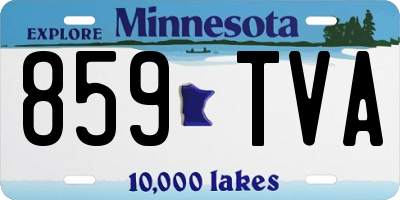 EXPLORE Minnesota

859 TVA

10,000 lakes